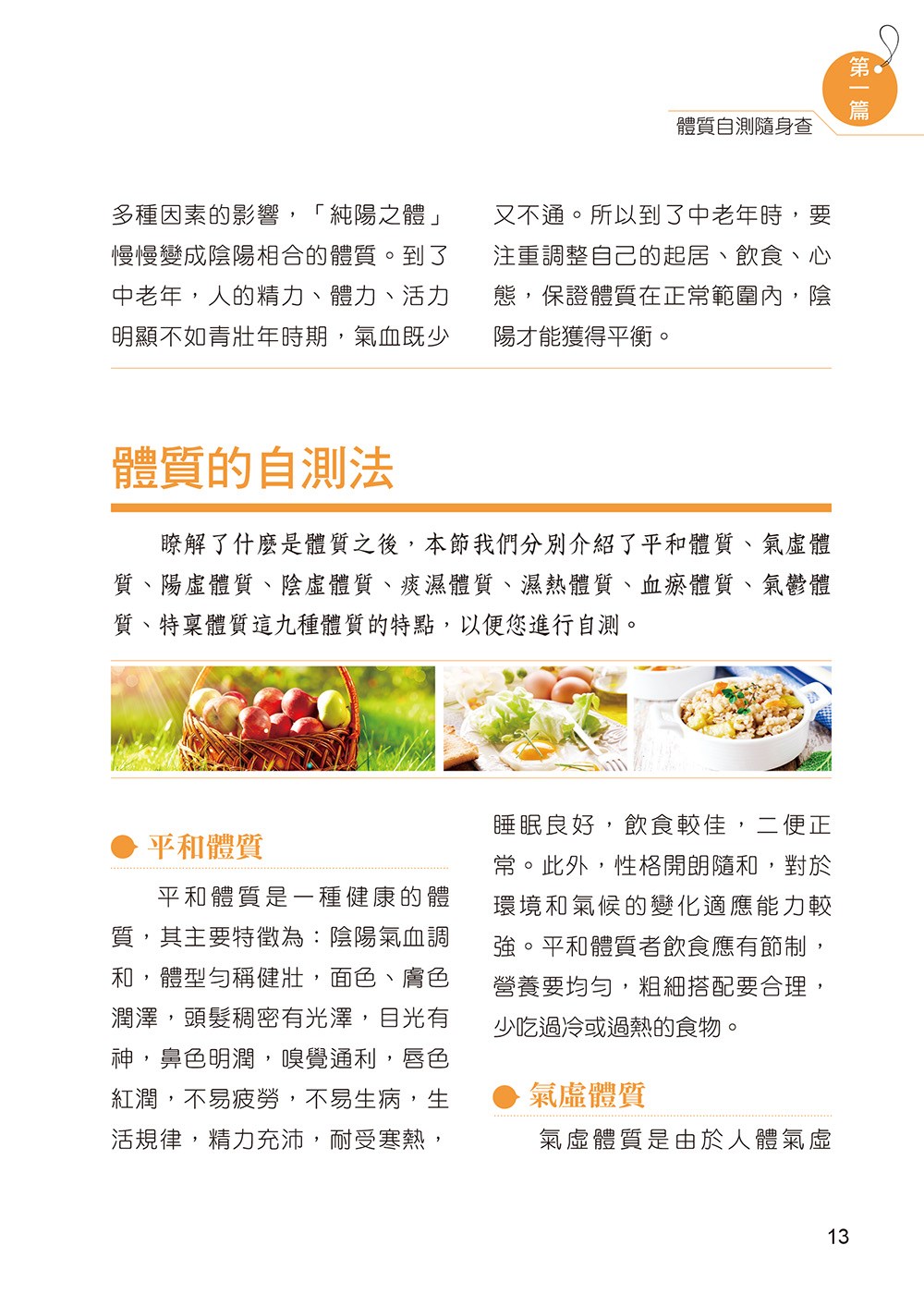 第一篇
體質自測隨身查

多種因素的影響，「純陽之體」慢慢變成陰陽相合的體質。到了中老年，人的精力、體力、活力明顯不如青壯年時期，氣血既少又不通。所以到了中老年時，要注重調整自己的起居、飲食、心態，保證體質在正常範圍內，陰陽才能獲得平衡。

體質的自測法

瞭解了什麼是體質之後，本節我們分別介紹了平和體質、氣虛體質、陽虛體質、陰虛體質、痰濕體質、濕熱體質、血瘀體質、氣鬱體質、特稟體質這九種體質的特點，以便您進行自測。

平和體質

平和體質是一種健康的體質，其主要特徵為：陰陽氣血調和，體型勻稱健壯，面色、膚色潤澤，頭髮稠密有光澤，目光有神，鼻色明潤，嗅覺通利，唇色紅潤，不易疲勞，不易生病，生活規律，精力充沛，耐受寒熱，睡眠良好，飲食較佳，二便正常。此外，性格開朗隨和，對於環境和氣候的變化適應能力較強。平和體質者飲食應有節制，營養要均勻，粗細搭配要合理，少吃過冷或過熱的食物。

氣虛體質

氣虛體質是由於人體氣虛

13